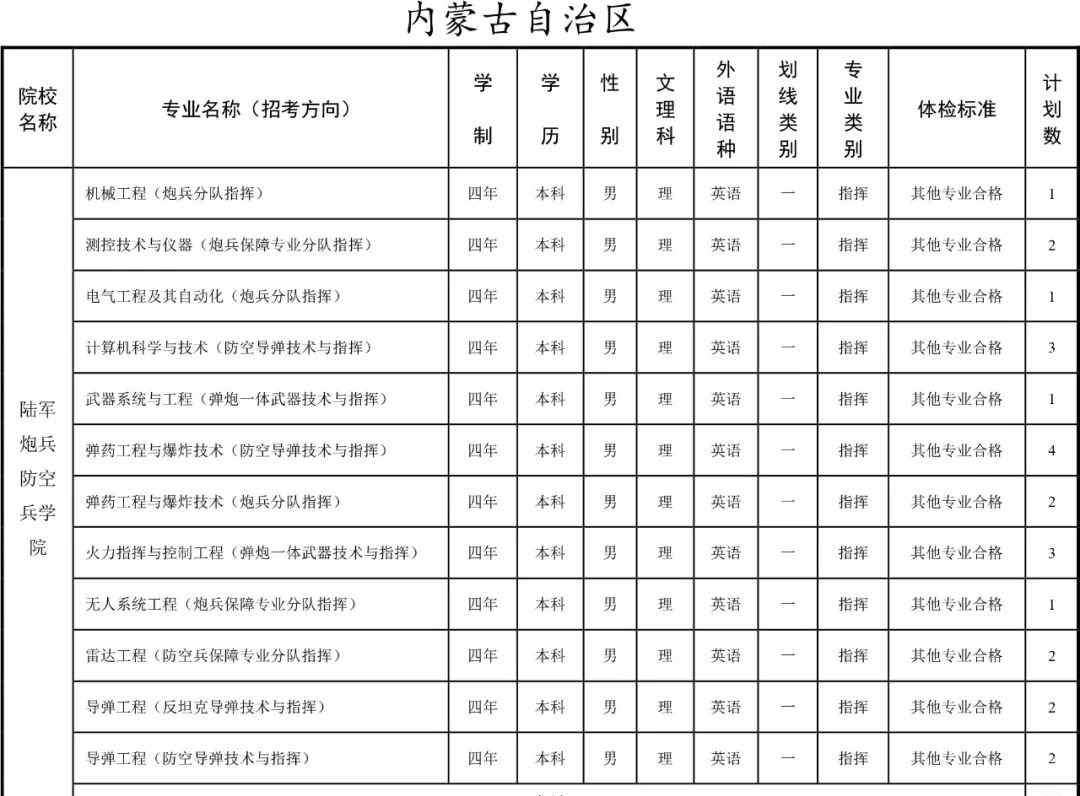 内蒙古自治区

| 院校名称 | 专业名称（招考方向） | 学制 | 学历 | 性别 | 文理科 | 外语语种 | 划线类别 | 专业类别 | 体检标准 | 计划数 |
|---|---|---|---|---|---|---|---|---|---|---|
| 陆军炮兵防空兵学院 | 机械工程（炮兵分队指挥） | 四年 | 本科 | 男 | 理 | 英语 | 一 | 指挥 | 其他专业合格 | 1 |
| | 测控技术与仪器（炮兵保障专业分队指挥） | 四年 | 本科 | 男 | 理 | 英语 | 一 | 指挥 | 其他专业合格 | 2 |
| | 电气工程及其自动化（炮兵分队指挥） | 四年 | 本科 | 男 | 理 | 英语 | 一 | 指挥 | 其他专业合格 | 1 |
| | 计算机科学与技术（防空导弹技术与指挥） | 四年 | 本科 | 男 | 理 | 英语 | 一 | 指挥 | 其他专业合格 | 3 |
| | 武器系统与工程（弹炮一体武器技术与指挥） | 四年 | 本科 | 男 | 理 | 英语 | 一 | 指挥 | 其他专业合格 | 1 |
| | 弹药工程与爆炸技术（防空导弹技术与指挥） | 四年 | 本科 | 男 | 理 | 英语 | 一 | 指挥 | 其他专业合格 | 4 |
| | 弹药工程与爆炸技术（炮兵分队指挥） | 四年 | 本科 | 男 | 理 | 英语 | 一 | 指挥 | 其他专业合格 | 2 |
| | 火力指挥与控制工程（弹炮一体武器技术与指挥） | 四年 | 本科 | 男 | 理 | 英语 | 一 | 指挥 | 其他专业合格 | 3 |
| | 无人系统工程（炮兵保障专业分队指挥） | 四年 | 本科 | 男 | 理 | 英语 | 一 | 指挥 | 其他专业合格 | 1 |
| | 雷达工程（防空兵保障专业分队指挥） | 四年 | 本科 | 男 | 理 | 英语 | 一 | 指挥 | 其他专业合格 | 2 |
| | 导弹工程（反坦克导弹技术与指挥） | 四年 | 本科 | 男 | 理 | 英语 | 一 | 指挥 | 其他专业合格 | 2 |
| | 导弹工程（防空导弹技术与指挥） | 四年 | 本科 | 男 | 理 | 英语 | 一 | 指挥 | 其他专业合格 | 2 |